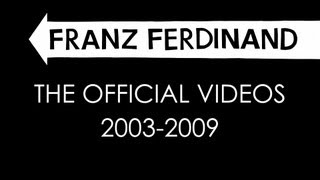 FRANZ FERDINAND

THE OFFICIAL VIDEOS
2003-2009